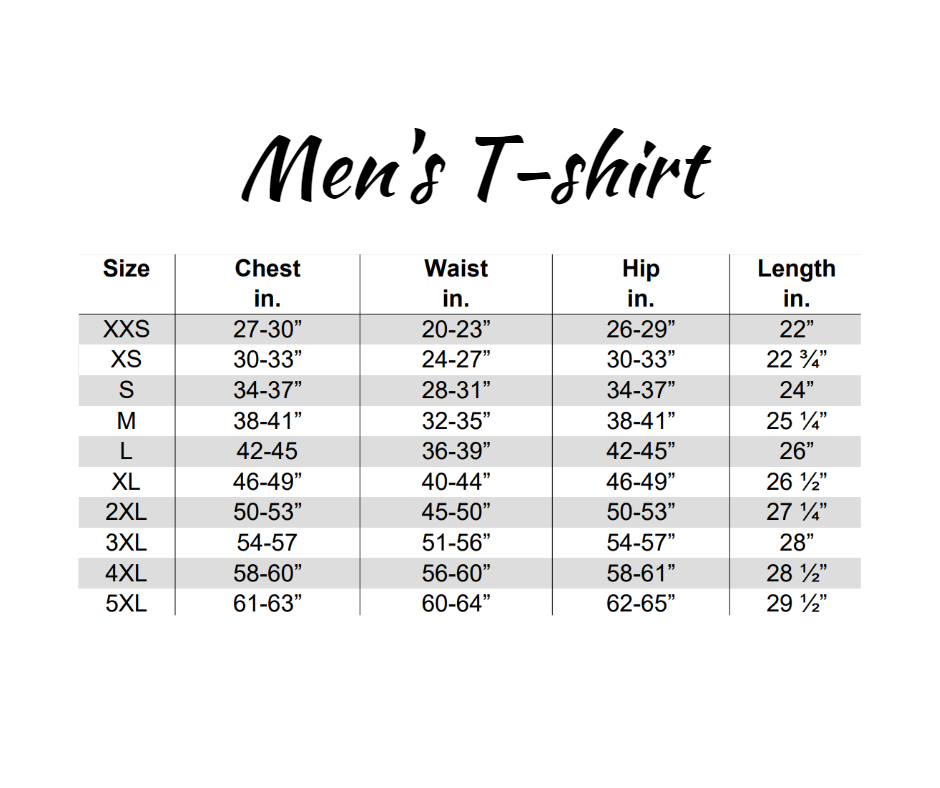 Men's T-shirt

| Size | Chest in. | Waist in. | Hip in. | Length in. |
|---|---|---|---|---|
| XXS | 27-30” | 20-23” | 26-29” | 22” |
| XS | 30-33” | 24-27” | 30-33” | 22 ¾” |
| S | 34-37” | 28-31” | 34-37” | 24” |
| M | 38-41” | 32-35” | 38-41” | 25 ¼” |
| L | 42-45 | 36-39” | 42-45” | 26” |
| XL | 46-49” | 40-44” | 46-49” | 26 ½” |
| 2XL | 50-53” | 45-50” | 50-53” | 27 ¼” |
| 3XL | 54-57 | 51-56” | 54-57” | 28” |
| 4XL | 58-60” | 56-60” | 58-61” | 28 ½” |
| 5XL | 61-63” | 60-64” | 62-65” | 29 ½” |